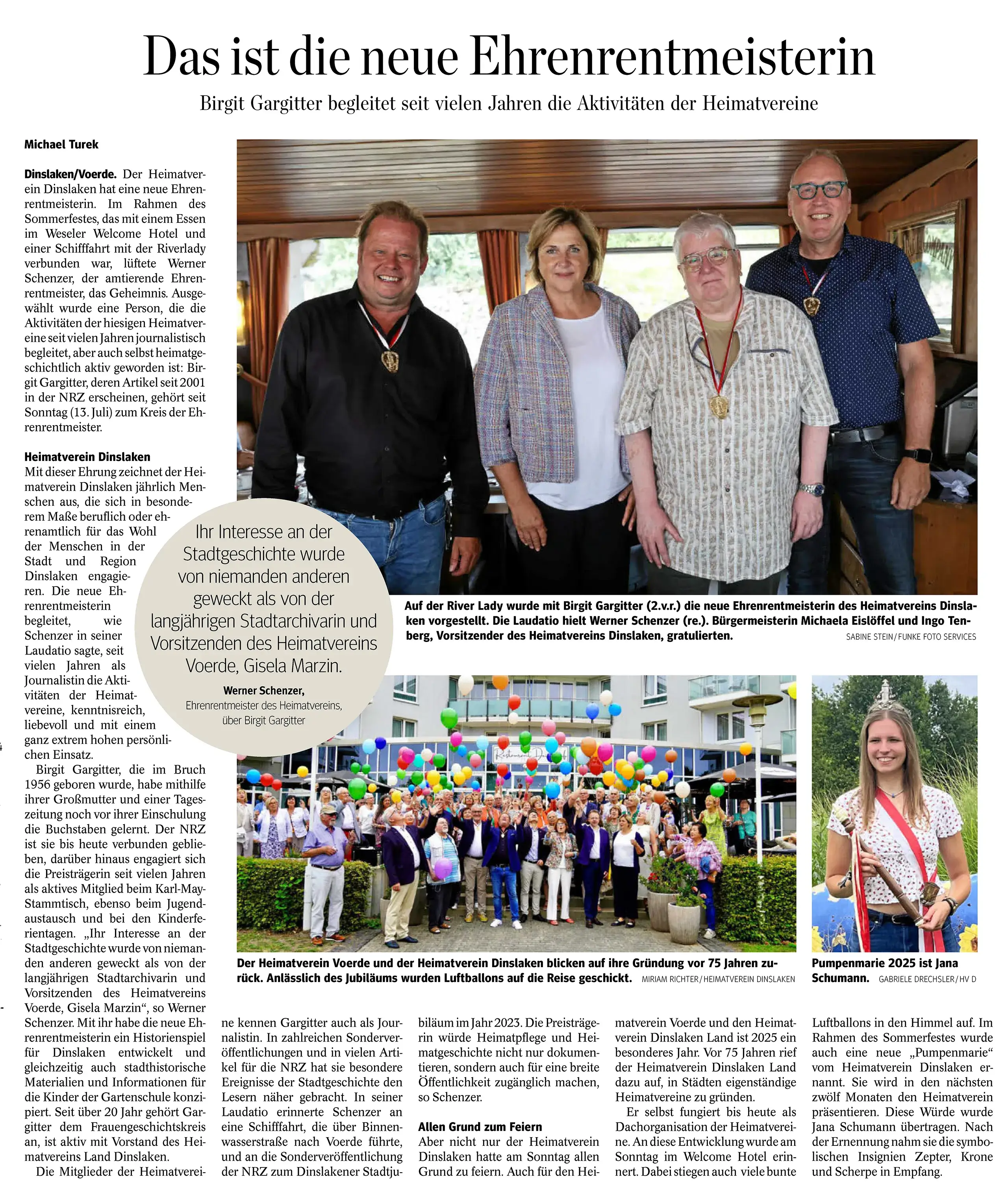 Das ist die neue Ehrenrentmeisterin

Birgit Gargitter begleitet seit vielen Jahren die Aktivitäten der Heimatvereine

Michael Turek

Dinslaken/Voerde. Der Heimatverein Dinslaken hat eine neue Ehrenrentmeisterin. Im Rahmen des Sommerfestes, das mit einem Essen im Weseler Welcome Hotel und einer Schifffahrt mit der Riverlady verbunden war, lüftete Werner Schenzer, der amtierende Ehrenrentmeister, das Geheimnis. Ausgewählt wurde eine Person, die die Aktivitäten der hiesigen Heimatvereine seit vielen Jahren journalistisch begleitet, aber auch selbst heimatgeschichtlich aktiv geworden ist: Birgit Gargitter, deren Artikel seit 2001 in der NRZ erscheinen, gehört seit Sonntag (13. Juli) zum Kreis der Ehrenrentmeister.

Heimatverein Dinslaken
Mit dieser Ehrung zeichnet der Heimatverein Dinslaken jährlich Menschen aus, die sich in besonderem Maße beruflich oder ehrenamtlich für das Wohl der Menschen in der Stadt und Region Dinslaken engagieren. Die neue Ehrenrentmeisterin begleitet, wie Schenzer in seiner Laudatio sagte, seit vielen Jahren als Journalistin die Aktivitäten der Heimatvereine, kenntnisreich, liebevoll und mit einem ganz extrem hohen persönlichen Einsatz.

Birgit Gargitter, die im Bruch 1956 geboren wurde, habe mithilfe ihrer Großmutter und einer Tageszeitung noch vor ihrer Einschulung die Buchstaben gelernt. Der NRZ ist sie bis heute verbunden geblieben, darüber hinaus engagiert sich die Preisträgerin seit vielen Jahren als aktives Mitglied beim Karl-May-Stammtisch, ebenso beim Jugendaustausch und bei den Kinderferientagen. „Ihr Interesse an der Stadtgeschichte wurde von niemanden anderen geweckt als von der langjährigen Stadtarchivarin und Vorsitzenden des Heimatvereins Voerde, Gisela Marzin“, so Werner Schenzer. Mit ihr habe die neue Ehrenrentmeisterin ein Historienspiel für Dinslaken entwickelt und gleichzeitig auch stadthistorische Materialien und Informationen für die Kinder der Gartenschule konzipiert. Seit über 20 Jahr gehört Gargitter dem Frauengeschichtskreis an, ist aktiv mit Vorstand des Heimatvereins Land Dinslaken.

Die Mitglieder der Heimatvereine kennen Gargitter auch als Journalistin. In zahlreichen Sonderveröffentlichungen und in vielen Artikel für die NRZ hat sie besondere Ereignisse der Stadtgeschichte den Lesern näher gebracht. In seiner Laudatio erinnerte Schenzer an eine Schifffahrt, die über Binnenwasserstraße nach Voerde führte, und an die Sonderveröffentlichung der NRZ zum Dinslakener Stadtjubiläum im Jahr 2023. Die Preisträgerin würde Heimatpflege und Heimatgeschichte nicht nur dokumentieren, sondern auch für eine breite Öffentlichkeit zugänglich machen, so Schenzer.

Allen Grund zum Feiern
Aber nicht nur der Heimatverein Dinslaken hatte am Sonntag allen Grund zu feiern. Auch für den Heimatverein Voerde und den Heimatverein Dinslaken Land ist 2025 ein besonderes Jahr. Vor 75 Jahren rief der Heimatverein Dinslaken Land dazu auf, in Städten eigenständige Heimatvereine zu gründen.

Er selbst fungiert bis heute als Dachorganisation der Heimatvereine. An diese Entwicklung wurde am Sonntag im Welcome Hotel erinnert. Dabei stiegen auch viele bunte Luftballons in den Himmel auf. Im Rahmen des Sommerfestes wurde auch eine neue „Pumpenmarie“ vom Heimatverein Dinslaken ernannt. Sie wird in den nächsten zwölf Monaten den Heimatverein präsentieren. Diese Würde wurde Jana Schumann übertragen. Nach der Ernennung nahm sie die symbolischen Insignien Zepter, Krone und Scherpe in Empfang.

Ihr Interesse an der Stadtgeschichte wurde von niemanden anderen geweckt als von der langjährigen Stadtarchivarin und Vorsitzenden des Heimatvereins Voerde, Gisela Marzin.
Werner Schenzer, Ehrenrentmeister des Heimatvereins, über Birgit Gargitter

Auf der River Lady wurde mit Birgit Gargitter (2.v.r.) die neue Ehrenrentmeisterin des Heimatvereins Dinslaken vorgestellt. Die Laudatio hielt Werner Schenzer (re.). Bürgermeisterin Michaela Eislöffel und Ingo Tenberg, Vorsitzender des Heimatvereins Dinslaken, gratulierten. SABINE STEIN / FUNKE FOTO SERVICES

Der Heimatverein Voerde und der Heimatverein Dinslaken blicken auf ihre Gründung vor 75 Jahren zurück. Anlässlich des Jubiläums wurden Luftballons auf die Reise geschickt. MIRIAM RICHTER / HEIMATVEREIN DINSLAKEN

Pumpenmarie 2025 ist Jana Schumann. GABRIELE DRECHSLER / HV D